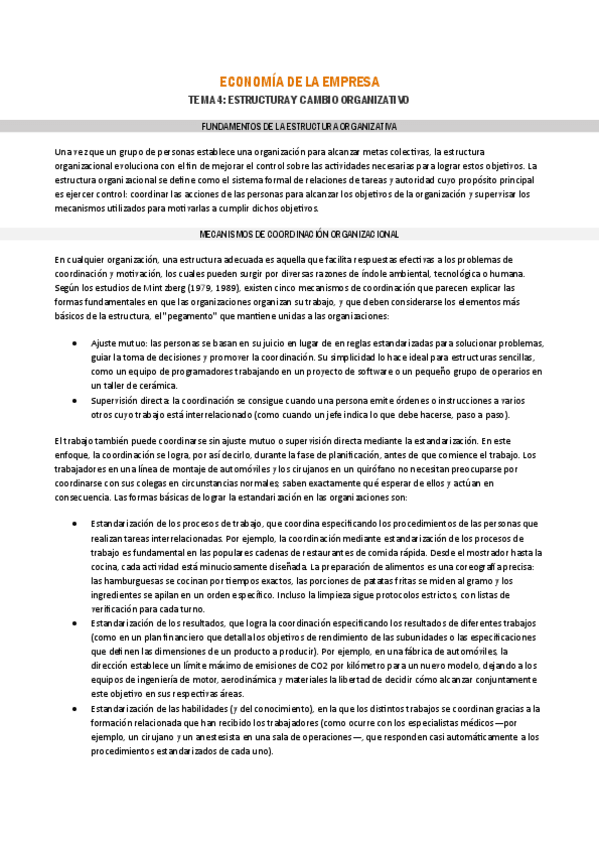 ECONOMÍA DE LA EMPRESA

TEMA 4: ESTRUCTURA Y CAMBIO ORGANIZATIVO

FUNDAMENTOS DE LA ESTRUCTURA ORGANIZATIVA

Una vez que un grupo de personas establece una organización para alcanzar metas colectivas, la estructura organizacional evoluciona con el fin de mejorar el control sobre las actividades necesarias para lograr estos objetivos. La estructura organizacional se define como el sistema formal de relaciones de tareas y autoridad cuyo propósito principal es ejercer control: coordinar las acciones de las personas para alcanzar los objetivos de la organización y supervisar los mecanismos utilizados para motivarlas a cumplir dichos objetivos.

MECANISMOS DE COORDINACIÓN ORGANIZACIONAL

En cualquier organización, una estructura adecuada es aquella que facilita respuestas efectivas a los problemas de coordinación y motivación, los cuales pueden surgir por diversas razones de índole ambiental, tecnológica o humana. Según los estudios de Mintzberg (1979, 1989), existen cinco mecanismos de coordinación que parecen explicar las formas fundamentales en que las organizaciones organizan su trabajo, y que deben considerarse los elementos más básicos de la estructura, el "pegamento" que mantiene unidas a las organizaciones:

• Ajuste mutuo: las personas se basan en su juicio en lugar de en reglas estandarizadas para solucionar problemas, guiar la toma de decisiones y promover la coordinación. Su simplicidad lo hace ideal para estructuras sencillas, como un equipo de programadores trabajando en un proyecto de software o un pequeño grupo de operarios en un taller de cerámica.
• Supervisión directa: la coordinación se consigue cuando una persona emite órdenes o instrucciones a varios otros cuyo trabajo está interrelacionado (como cuando un jefe indica lo que debe hacerse, paso a paso).

El trabajo también puede coordinarse sin ajuste mutuo o supervisión directa mediante la estandarización. En este enfoque, la coordinación se logra, por así decirlo, durante la fase de planificación, antes de que comience el trabajo. Los trabajadores en una línea de montaje de automóviles y los cirujanos en un quirófano no necesitan preocuparse por coordinarse con sus colegas en circunstancias normales; saben exactamente qué esperar de ellos y actúan en consecuencia. Las formas básicas de lograr la estandarización en las organizaciones son:

• Estandarización de los procesos de trabajo, que coordina especificando los procedimientos de las personas que realizan tareas interrelacionadas. Por ejemplo, la coordinación mediante estandarización de los procesos de trabajo es fundamental en las populares cadenas de restaurantes de comida rápida. Desde el mostrador hasta la cocina, cada actividad está minuciosamente diseñada. La preparación de alimentos es una coreografía precisa: las hamburguesas se cocinan por tiempos exactos, las porciones de patatas fritas se miden al gramo y los ingredientes se apilan en un orden específico. Incluso la limpieza sigue protocolos estrictos, con listas de verificación para cada turno.
• Estandarización de los resultados, que logra la coordinación especificando los resultados de diferentes trabajos (como en un plan financiero que detalla los objetivos de rendimiento de las subunidades o las especificaciones que definen las dimensiones de un producto a producir). Por ejemplo, en una fábrica de automóviles, la dirección establece un límite máximo de emisiones de CO2 por kilómetro para un nuevo modelo, dejando a los equipos de ingeniería de motor, aerodinámica y materiales la libertad de decidir cómo alcanzar conjuntamente este objetivo en sus respectivas áreas.
• Estandarización de las habilidades (y del conocimiento), en la que los distintos trabajos se coordinan gracias a la formación relacionada que han recibido los trabajadores (como ocurre con los especialistas médicos —por ejemplo, un cirujano y un anestesista en una sala de operaciones—, que responden casi automáticamente a los procedimientos estandarizados de cada uno).